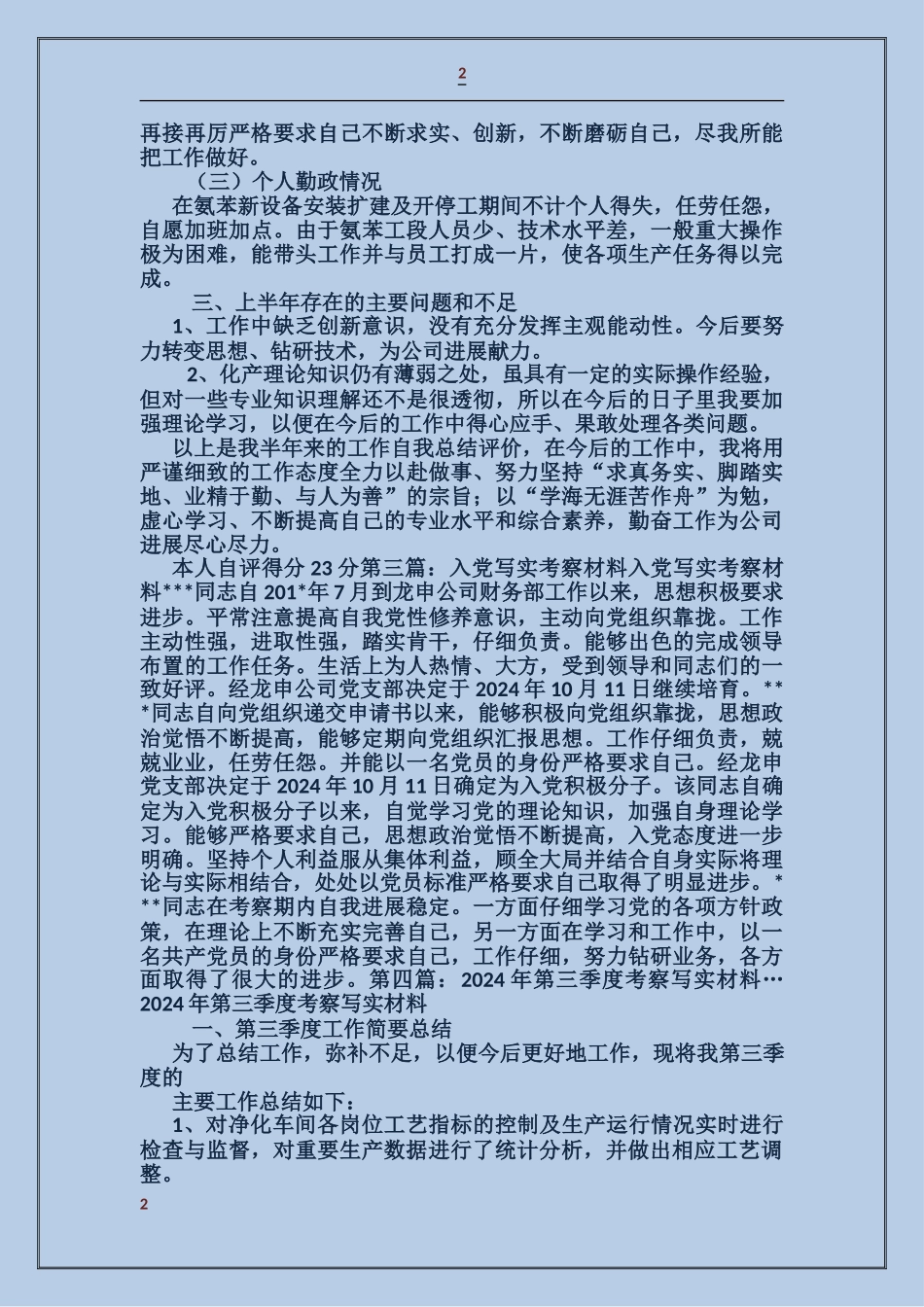 2

再接再厉严格要求自己不断求实、创新，不断磨砺自己，尽我所能把工作做好。

（三）个人勤政情况

在氨苯新设备安装扩建及开停工期间不计个人得失，任劳任怨，自愿加班加点。由于氨苯工段人员少、技术水平差，一般重大操作极为困难，能带头工作并与员工打成一片，使各项生产任务得以完成。

三、上半年存在的主要问题和不足

1、工作中缺乏创新意识，没有充分发挥主观能动性。今后要努力转变思想、钻研技术，为公司进展献力。

2、化产理论知识仍有薄弱之处，虽具有一定的实际操作经验，但对一些专业知识理解还不是很透彻，所以在今后的日子里我要加强理论学习，以便在今后的工作中得心应手、果敢处理各类问题。

以上是我半年来的工作自我总结评价，在今后的工作中，我将用严谨细致的工作态度全力以赴做事、努力坚持“求真务实、脚踏实地、业精于勤、与人为善”的宗旨；以“学海无涯苦作舟”为勉，虚心学习、不断提高自己的专业水平和综合素养，勤奋工作为公司进展尽心尽力。

本人自评得分 23 分第三篇：入党写实考察材料入党写实考察材料***同志自 201*年 7 月到龙申公司财务部工作以来，思想积极要求进步。平常注意提高自我党性修养意识，主动向党组织靠拢。工作主动性强，进取性强，踏实肯干，仔细负责。能够出色的完成领导布置的工作任务。生活上为人热情、大方，受到领导和同志们的一致好评。经龙申公司党支部决定于 2024 年 10 月 11 日继续培育。***同志自向党组织递交申请书以来，能够积极向党组织靠拢，思想政治觉悟不断提高，能够定期向党组织汇报思想。工作仔细负责，兢兢业业，任劳任怨。并能以一名党员的身份严格要求自己。经龙申党支部决定于 2024 年 10 月 11 日确定为入党积极分子。该同志自确定为入党积极分子以来，自觉学习党的理论知识，加强自身理论学习。能够严格要求自己，思想政治觉悟不断提高，入党态度进一步明确。坚持个人利益服从集体利益，顾全大局并结合自身实际将理论与实际相结合，处处以党员标准严格要求自己取得了明显进步。***同志在考察期内自我进展稳定。一方面仔细学习党的各项方针政策，在理论上不断充实完善自己，另一方面在学习和工作中，以一名共产党员的身份严格要求自己，工作仔细，努力钻研业务，各方面取得了很大的进步。第四篇：2024 年第三季度考察写实材料…2024 年第三季度考察写实材料

一、第三季度工作简要总结

为了总结工作，弥补不足，以便今后更好地工作，现将我第三季度的

主要工作总结如下：

1、对净化车间各岗位工艺指标的控制及生产运行情况实时进行检查与监督，对重要生产数据进行了统计分析，并做出相应工艺调整。

2